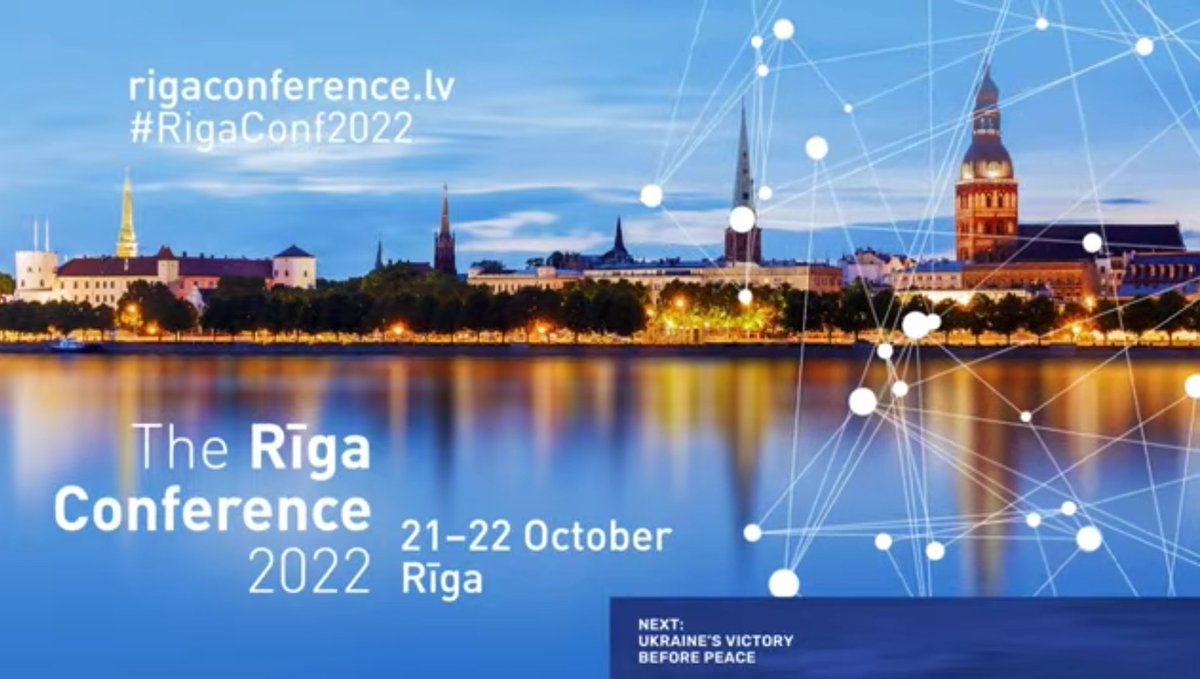 rigaconference.lv
#RigaConf2022

The Rīga Conference 2022

21–22 October
Rīga

NEXT:
UKRAINE'S VICTORY BEFORE PEACE